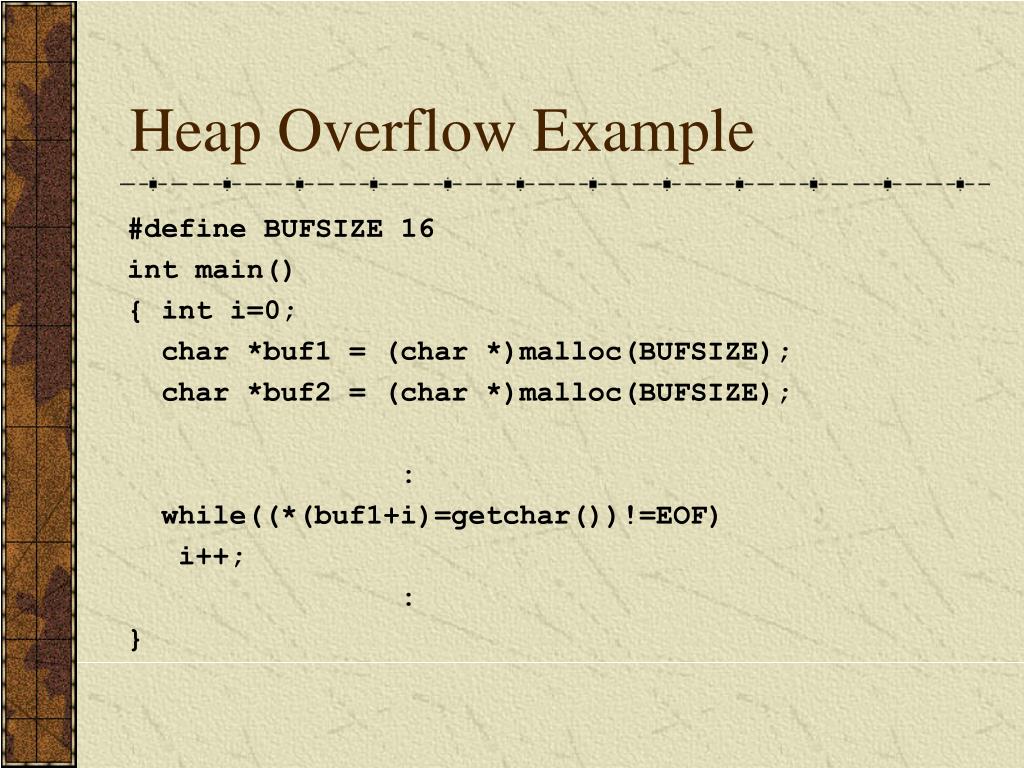 Heap Overflow Example

#define BUFSIZE 16
int main()
{ int i=0;
  char *buf1 = (char *)malloc(BUFSIZE);
  char *buf2 = (char *)malloc(BUFSIZE);

                :
  while((*(buf1+i)=getchar())!=EOF)
   i++;
                :
}